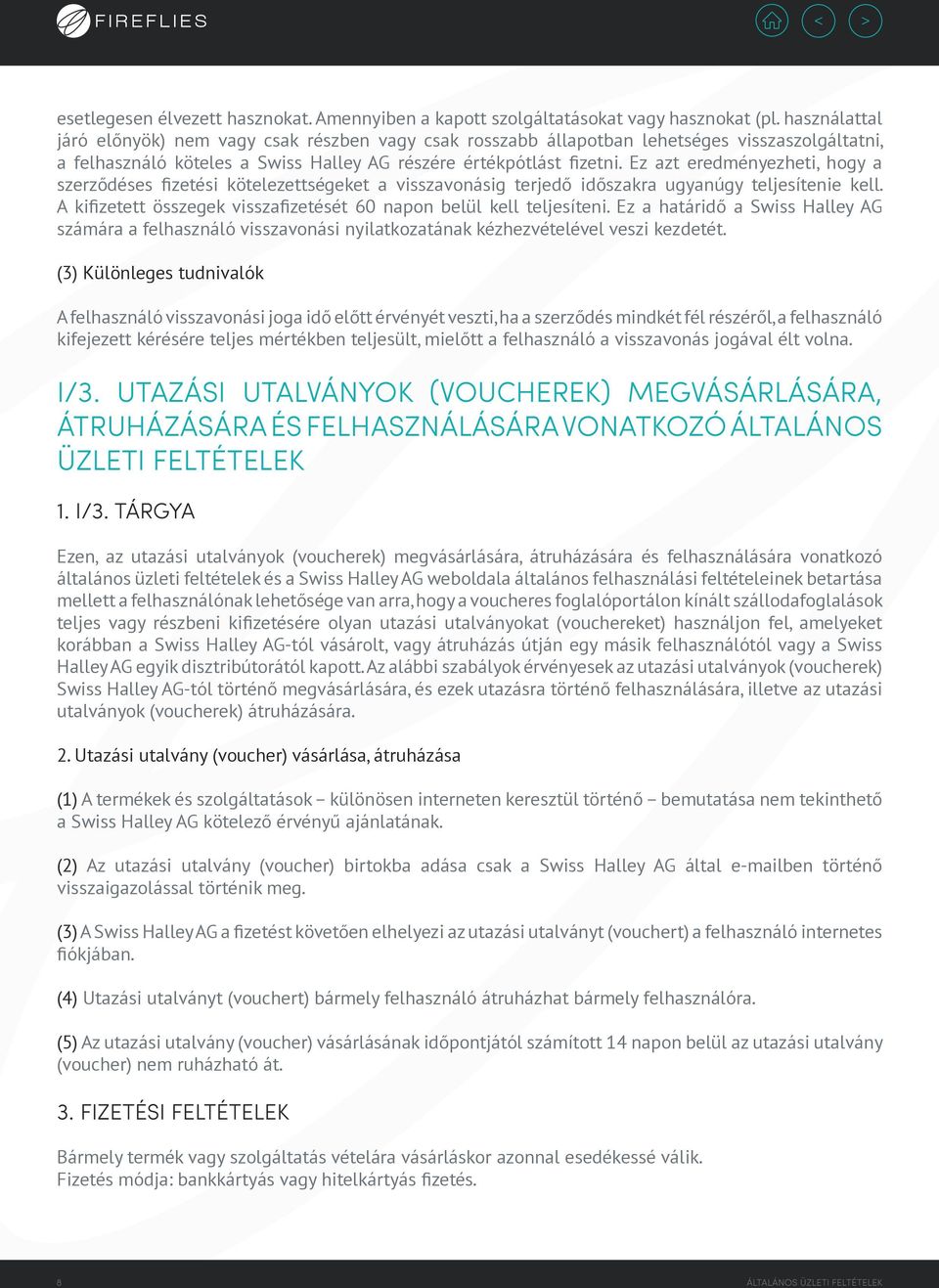 FIREFLIES

<

>

esetlegesen élvezett hasznokat. Amennyiben a kapott szolgáltatásokat vagy hasznokat (pl. használattal járó előnyök) nem vagy csak részben vagy csak rosszabb állapotban lehetséges visszaszolgáltatni, a felhasználó köteles a Swiss Halley AG részére értékpótlást fizetni. Ez azt eredményezheti, hogy a szerződéses fizetési kötelezettségeket a visszavonásig terjedő időszakra ugyanúgy teljesítenie kell. A kifizetett összegek visszafizetését 60 napon belül kell teljesíteni. Ez a határidő a Swiss Halley AG számára a felhasználó visszavonási nyilatkozatának kézhezvételével veszi kezdetét.

(3) Különleges tudnivalók

A felhasználó visszavonási joga idő előtt érvényét veszti, ha a szerződés mindkét fél részéről, a felhasználó kifejezett kérésére teljes mértékben teljesült, mielőtt a felhasználó a visszavonás jogával élt volna.

I/3. UTAZÁSI UTALVÁNYOK (VOUCHEREK) MEGVÁSÁRLÁSÁRA, ÁTRUHÁZÁSÁRA ÉS FELHASZNÁLÁSÁRA VONATKOZÓ ÁLTALÁNOS ÜZLETI FELTÉTELEK

1. I/3. TÁRGYA

Ezen, az utazási utalványok (voucherek) megvásárlására, átruházására és felhasználására vonatkozó általános üzleti feltételek és a Swiss Halley AG weboldala általános felhasználási feltételeinek betartása mellett a felhasználónak lehetősége van arra, hogy a voucheres foglalóportálon kínált szállodafoglalások teljes vagy részbeni kifizetésére olyan utazási utalványokat (vouchereket) használjon fel, amelyeket korábban a Swiss Halley AG-tól vásárolt, vagy átruházás útján egy másik felhasználótól vagy a Swiss Halley AG egyik disztribútorától kapott. Az alábbi szabályok érvényesek az utazási utalványok (voucherek) Swiss Halley AG-tól történő megvásárlására, és ezek utazásra történő felhasználására, illetve az utazási utalványok (voucherek) átruházására.

2. Utazási utalvány (voucher) vásárlása, átruházása

(1) A termékek és szolgáltatások – különösen interneten keresztül történő – bemutatása nem tekinthető a Swiss Halley AG kötelező érvényű ajánlatának.

(2) Az utazási utalvány (voucher) birtokba adása csak a Swiss Halley AG által e-mailben történő visszaigazolással történik meg.

(3) A Swiss Halley AG a fizetést követően elhelyezi az utazási utalványt (vouchert) a felhasználó internetes fiókjában.

(4) Utazási utalványt (vouchert) bármely felhasználó átruházhat bármely felhasználóra.

(5) Az utazási utalvány (voucher) vásárlásának időpontjától számított 14 napon belül az utazási utalvány (voucher) nem ruházható át.

3. FIZETÉSI FELTÉTELEK

Bármely termék vagy szolgáltatás vételára vásárláskor azonnal esedékessé válik.
Fizetés módja: bankkártyás vagy hitelkártyás fizetés.

8

ÁLTALÁNOS ÜZLETI FELTÉTELEK